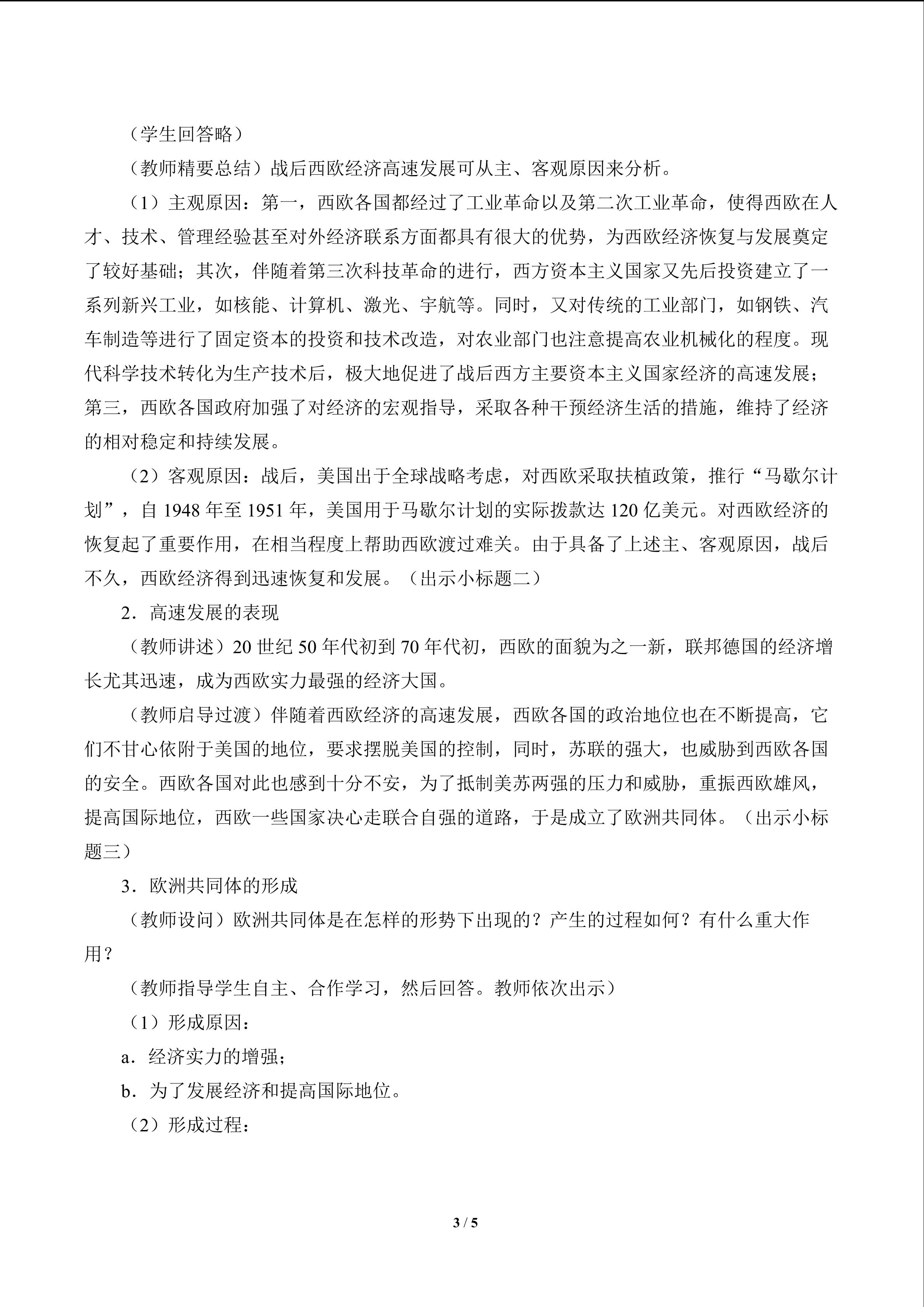 （学生回答略）

（教师精要总结）战后西欧经济高速发展可从主、客观原因来分析。

（1）主观原因：第一，西欧各国都经过了工业革命以及第二次工业革命，使得西欧在人才、技术、管理经验甚至对外经济联系方面都具有很大的优势，为西欧经济恢复与发展奠定了较好基础；其次，伴随着第三次科技革命的进行，西方资本主义国家又先后投资建立了一系列新兴工业，如核能、计算机、激光、宇航等。同时，又对传统的工业部门，如钢铁、汽车制造等进行了固定资本的投资和技术改造，对农业部门也注意提高农业机械化的程度。现代科学技术转化为生产技术后，极大地促进了战后西方主要资本主义国家经济的高速发展；第三，西欧各国政府加强了对经济的宏观指导，采取各种干预经济生活的措施，维持了经济的相对稳定和持续发展。

（2）客观原因：战后，美国出于全球战略考虑，对西欧采取扶植政策，推行“马歇尔计划”，自 1948 年至 1951 年，美国用于马歇尔计划的实际拨款达 120 亿美元。对西欧经济的恢复起了重要作用，在相当程度上帮助西欧渡过难关。由于具备了上述主、客观原因，战后不久，西欧经济得到迅速恢复和发展。（出示小标题二）

2．高速发展的表现

（教师讲述）20 世纪 50 年代初到 70 年代初，西欧的面貌为之一新，联邦德国的经济增长尤其迅速，成为西欧实力最强的经济大国。

（教师启导过渡）伴随着西欧经济的高速发展，西欧各国的政治地位也在不断提高，它们不甘心依附于美国的地位，要求摆脱美国的控制，同时，苏联的强大，也威胁到西欧各国的安全。西欧各国对此也感到十分不安，为了抵制美苏两强的压力和威胁，重振西欧雄风，提高国际地位，西欧一些国家决心走联合自强的道路，于是成立了欧洲共同体。（出示小标题三）

3．欧洲共同体的形成

（教师设问）欧洲共同体是在怎样的形势下出现的？产生的过程如何？有什么重大作用？

（教师指导学生自主、合作学习，然后回答。教师依次出示）

（1）形成原因：

a．经济实力的增强；

b．为了发展经济和提高国际地位。

（2）形成过程：

3 / 5